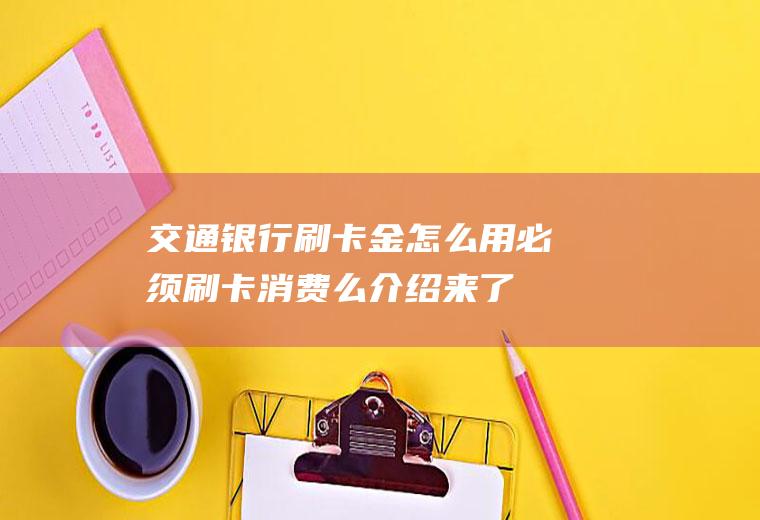 TO DO LIST

交通银行刷卡金怎么用必须刷卡消费么介绍来了